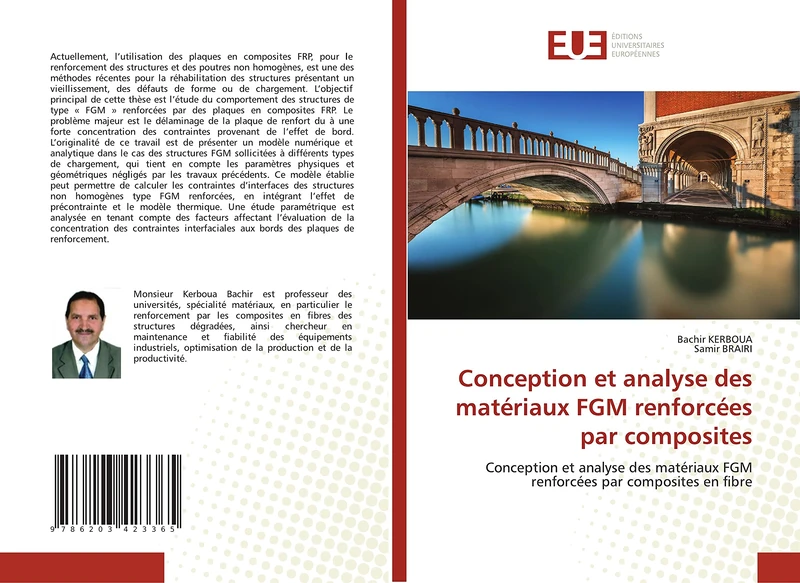 Actuellement, l'utilisation des plaques en composites FRP, pour le renforcement des structures et des poutres non homogènes, est une des méthodes récentes pour la réhabilitation des structures présentant un vieillissement, des défauts de forme ou de chargement. L'objectif principal de cette thèse est l'étude du comportement des structures de type « FGM » renforcées par des plaques en composites FRP. Le problème majeur est le délaminage de la plaque de renfort du à une forte concentration des contraintes provenant de l'effet de bord. L'originalité de ce travail est de présenter un modèle numérique et analytique dans le cas des structures FGM sollicitées à différents types de chargement, qui tient en compte les paramètres physiques et géométriques négligés par les travaux précédents. Ce modèle établie peut permettre de calculer les contraintes d'interfaces des structures non homogènes type FGM renforcées, en intégrant l'effet de précontrainte et le modèle thermique. Une étude paramétrique est analysée en tenant compte des facteurs affectant l'évaluation de la concentration des contraintes interfaciales aux bords des plaques de renforcement.

Monsieur Kerboua Bachir est professeur des universités, spécialité matériaux, en particulier le renforcement par les composites en fibres des structures dégradées, ainsi chercheur en maintenance et fiabilité des équipements industriels, optimisation de la production et de la productivité.

9 786203 423365

EUE ÉDITIONS UNIVERSITAIRES EUROPÉENNES

Bachir KERBOUA
Samir BRAIRI

Conception et analyse des matériaux FGM renforcées par composites

Conception et analyse des matériaux FGM renforcées par composites en fibre